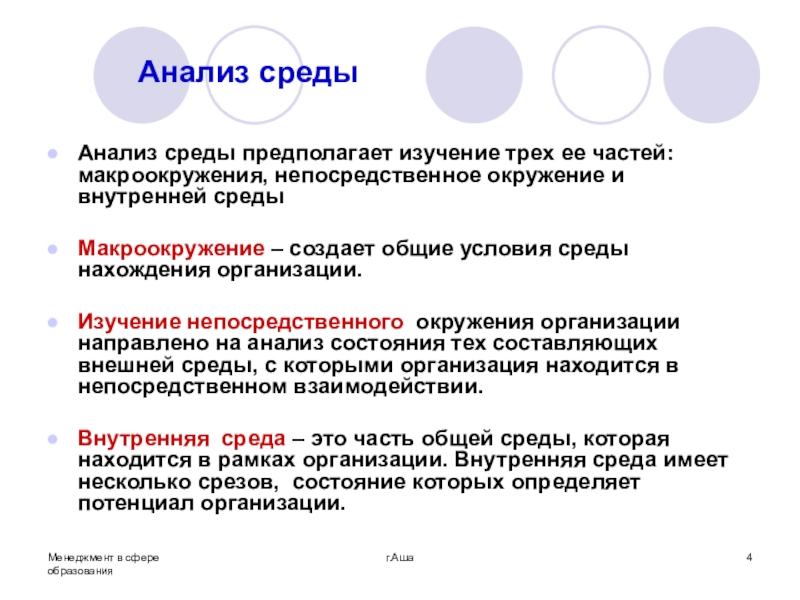 Анализ среды

Анализ среды предполагает изучение трех ее частей: макроокружения, непосредственное окружение и внутренней среды

Макроокружение – создает общие условия среды нахождения организации.

Изучение непосредственного окружения организации направлено на анализ состояния тех составляющих внешней среды, с которыми организация находится в непосредственном взаимодействии.

Внутренняя среда – это часть общей среды, которая находится в рамках организации. Внутренняя среда имеет несколько срезов, состояние которых определяет потенциал организации.

Менеджмент в сфере образования

г.Аша

4